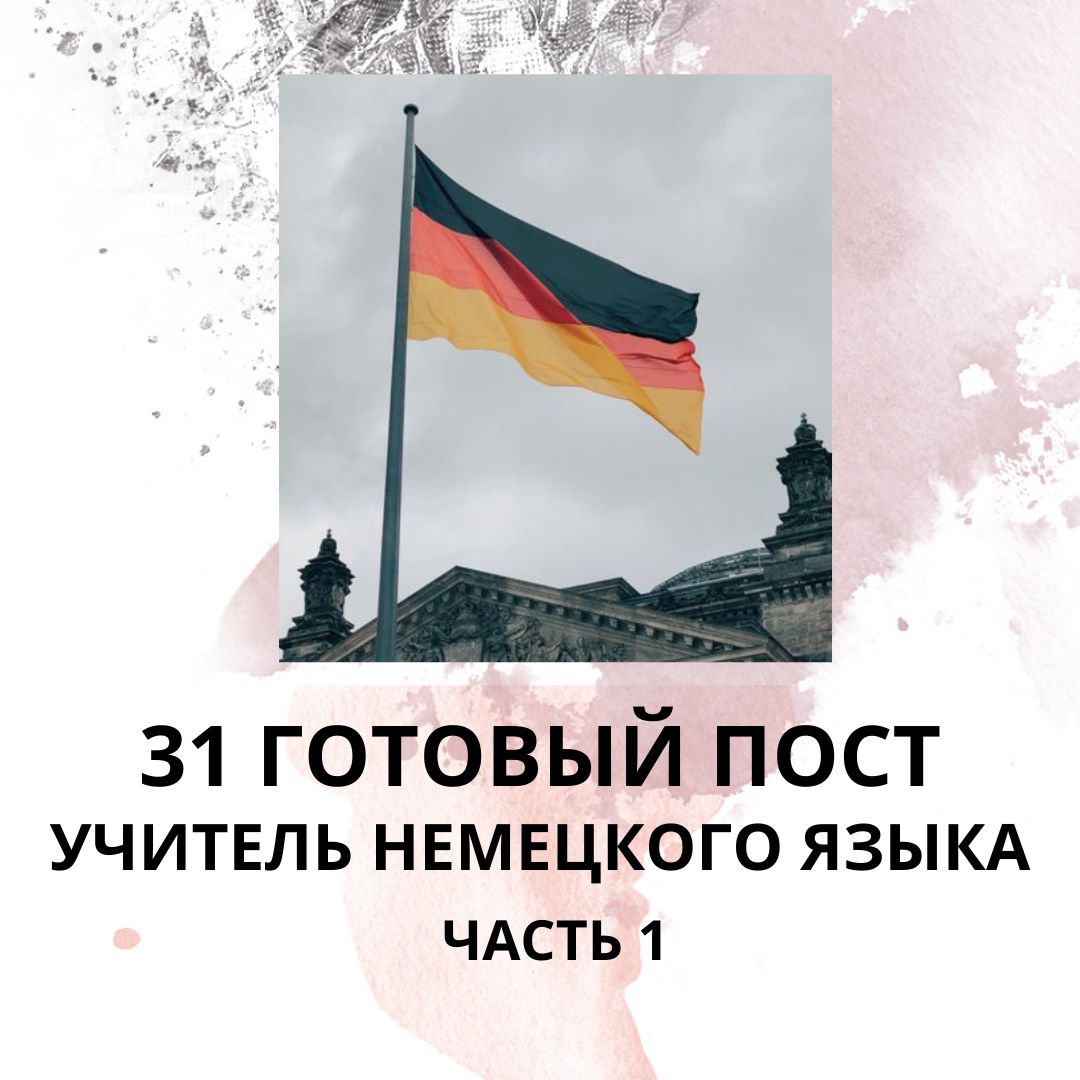 31 ГОТОВЫЙ ПОСТ
УЧИТЕЛЬ НЕМЕЦКОГО ЯЗЫКА
ЧАСТЬ 1